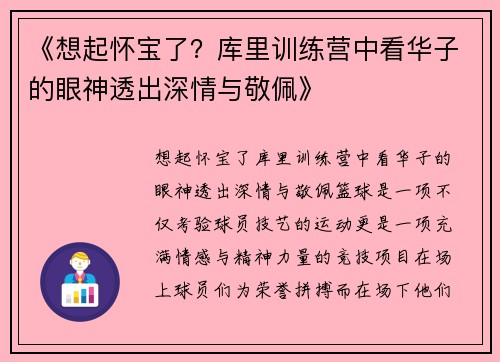 《想起怀宝了？库里训练营中看华子的眼神透出深情与敬佩》

想起怀宝了库里训练营中看华子的眼神透出深情与敬佩篮球是一项不仅考验球员技艺的运动更是一项充满情感与精神力量的竞技项目在场上球员们为荣誉拼搏而在场下他们